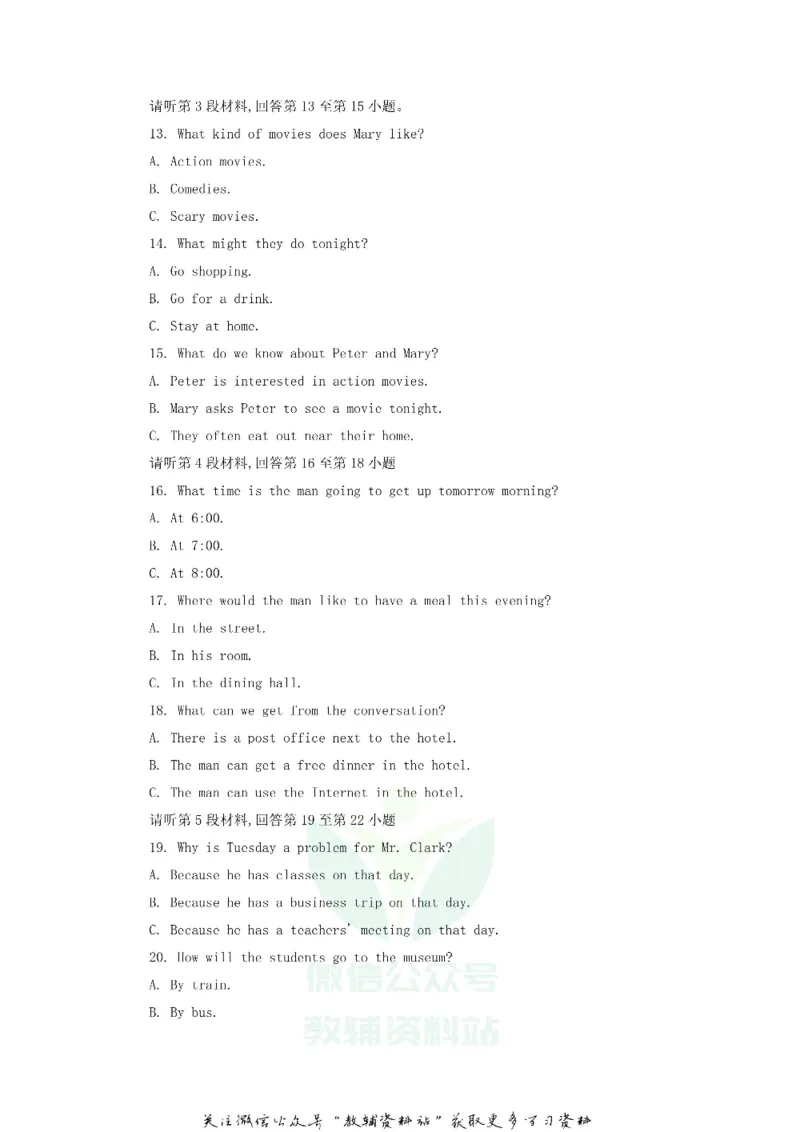 请听第3段材料,回答第13至第15小题。

13. What kind of movies does Mary like?

A. Action movies.

B. Comedies.

C. Scary movies.

14. What might they do tonight?

A. Go shopping.

B. Go for a drink.

C. Stay at home.

15. What do we know about Peter and Mary?

A. Peter is interested in action movies.

B. Mary asks Peter to see a movie tonight.

C. They often eat out near their home.

请听第4段材料,回答第16至第18小题

16. What time is the man going to get up tomorrow morning?

A. At 6:00.

B. At 7:00.

C. At 8:00.

17. Where would the man like to have a meal this evening?

A. In the street.

B. In his room.

C. In the dining hall.

18. What can we get from the conversation?

A. There is a post office next to the hotel.

B. The man can get a free dinner in the hotel.

C. The man can use the Internet in the hotel.

请听第5段材料,回答第19至第22小题

19. Why is Tuesday a problem for Mr. Clark?

A. Because he has classes on that day.

B. Because he has a business trip on that day.

C. Because he has a teachers' meeting on that day.

20. How will the students go to the museum?

A. By train.

B. By bus.

关注微信公众号“教辅资料站”获取更多学习资料

微信公众号
教辅资料站